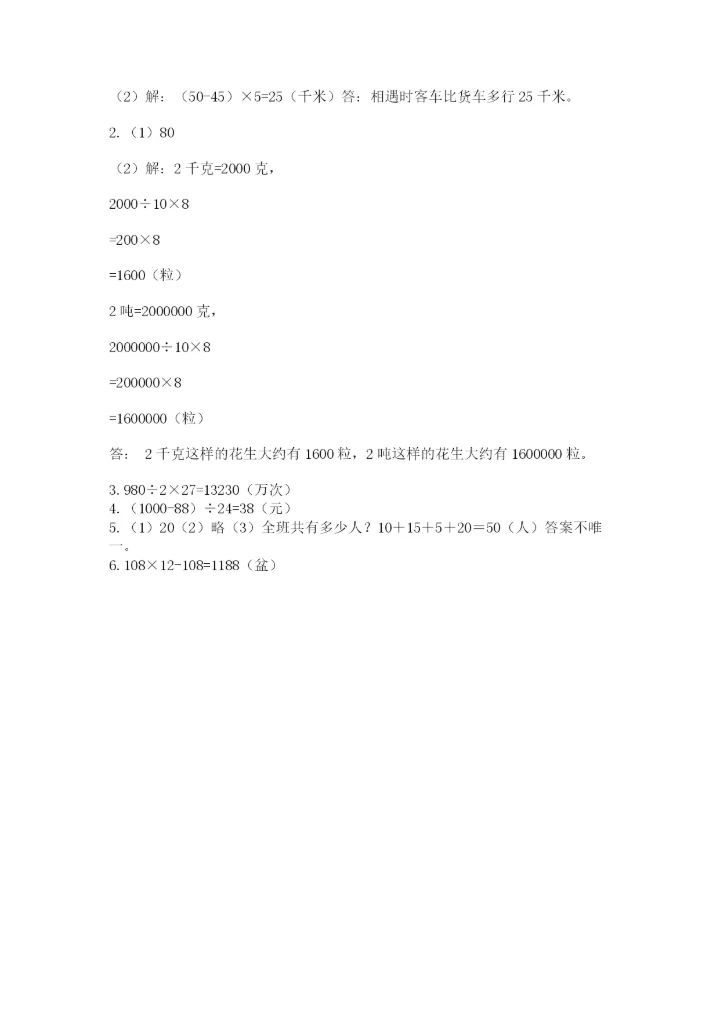 （2）解：（50-45）×5=25（千米）答：相遇时客车比货车多行 25 千米。

2.（1）80

（2）解：2 千克=2000 克，

2000÷10×8

=200×8

=1600（粒）

2 吨=2000000 克，

2000000÷10×8

=200000×8

=1600000（粒）

答： 2 千克这样的花生大约有 1600 粒，2 吨这样的花生大约有 1600000 粒。

3. 980÷2×27=13230（万次）
4.（1000-88）÷24=38（元）
5.（1）20（2）略（3）全班共有多少人？10＋15＋5＋20＝50（人）答案不唯一。
6. 108×12-108=1188（盆）